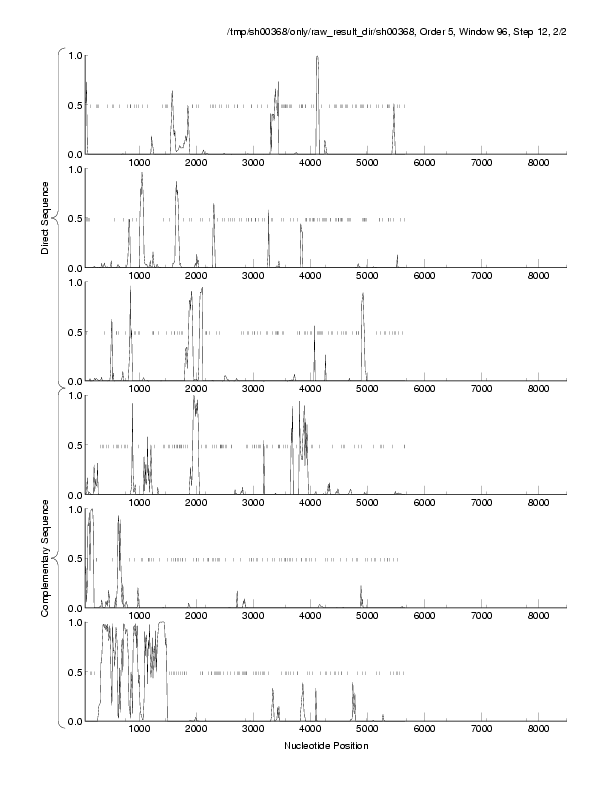 /tmp/sh00368/only/raw_result_dir/sh00368, Order 5, Window 96, Step 12, 2/2

Direct Sequence

1.0
0.5
0.0
1000 2000 3000 4000 5000 6000 7000 8000

1.0
0.5
0.0
1000 2000 3000 4000 5000 6000 7000 8000

1.0
0.5
0.0
1000 2000 3000 4000 5000 6000 7000 8000

Complementary Sequence

1.0
0.5
0.0
1000 2000 3000 4000 5000 6000 7000 8000

1.0
0.5
0.0
1000 2000 3000 4000 5000 6000 7000 8000

1.0
0.5
0.0
1000 2000 3000 4000 5000 6000 7000 8000

Nucleotide Position